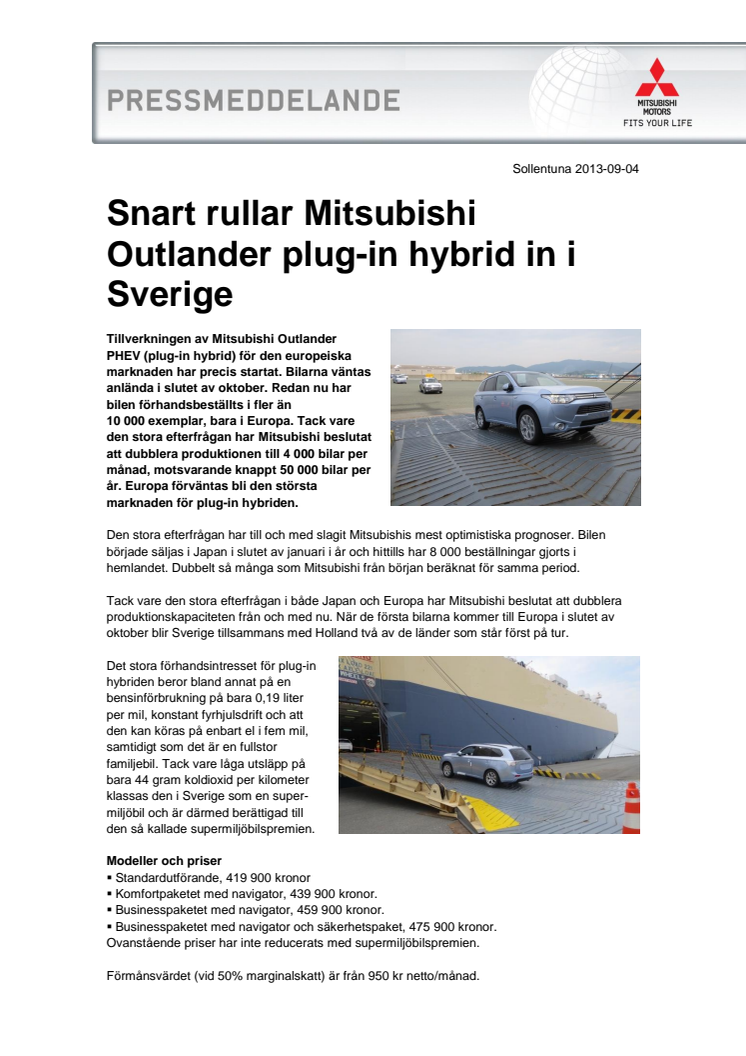 PRESSMEDDELANDE

MITSUBISHI MOTORS
FITS YOUR LIFE

Sollentuna 2013-09-04

Snart rullar Mitsubishi Outlander plug-in hybrid in i Sverige

Tillverkningen av Mitsubishi Outlander PHEV (plug-in hybrid) för den europeiska marknaden har precis startat. Bilarna väntas anlända i slutet av oktober. Redan nu har bilen förhandsbeställts i fler än 10 000 exemplar, bara i Europa. Tack vare den stora efterfrågan har Mitsubishi beslutat att dubblera produktionen till 4 000 bilar per månad, motsvarande knappt 50 000 bilar per år. Europa förväntas bli den största marknaden för plug-in hybriden.

Den stora efterfrågan har till och med slagit Mitsubishis mest optimistiska prognoser. Bilen började säljas i Japan i slutet av januari i år och hittills har 8 000 beställningar gjorts i hemlandet. Dubbelt så många som Mitsubishi från början beräknat för samma period.

Tack vare den stora efterfrågan i både Japan och Europa har Mitsubishi beslutat att dubblera produktionskapaciteten från och med nu. När de första bilarna kommer till Europa i slutet av oktober blir Sverige tillsammans med Holland två av de länder som står först på tur.

Det stora förhandsintresset för plug-in hybriden beror bland annat på en bensinförbrukning på bara 0,19 liter per mil, konstant fyrhjulsdrift och att den kan köras på enbart el i fem mil, samtidigt som det är en fullstor familjebil. Tack vare låga utsläpp på bara 44 gram koldioxid per kilometer klassas den i Sverige som en supermiljöbil och är därmed berättigad till den så kallade supermiljöbilspremien.

Modeller och priser
▪ Standardutförande, 419 900 kronor
▪ Komfortpaketet med navigator, 439 900 kronor.
▪ Businesspaketet med navigator, 459 900 kronor.
▪ Businesspaketet med navigator och säkerhetspaket, 475 900 kronor.
Ovanstående priser har inte reducerats med supermiljöbilspremien.

Förmånsvärdet (vid 50% marginalskatt) är från 950 kr netto/månad.